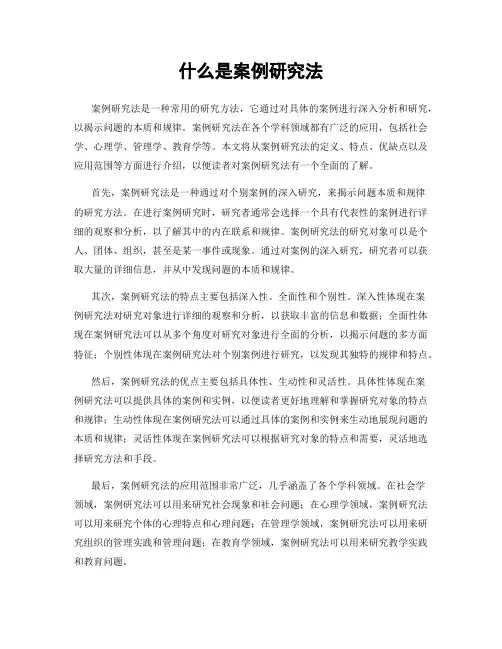 什么是案例研究法

案例研究法是一种常用的研究方法，它通过对具体的案例进行深入分析和研究，以揭示问题的本质和规律。案例研究法在各个学科领域都有广泛的应用，包括社会学、心理学、管理学、教育学等。本文将从案例研究法的定义、特点、优缺点以及应用范围等方面进行介绍，以便读者对案例研究法有一个全面的了解。

首先，案例研究法是一种通过对个别案例的深入研究，来揭示问题本质和规律的研究方法。在进行案例研究时，研究者通常会选择一个具有代表性的案例进行详细的观察和分析，以了解其中的内在联系和规律。案例研究法的研究对象可以是个人、团体、组织，甚至是某一事件或现象。通过对案例的深入研究，研究者可以获取大量的详细信息，并从中发现问题的本质和规律。

其次，案例研究法的特点主要包括深入性、全面性和个别性。深入性体现在案例研究法对研究对象进行详细的观察和分析，以获取丰富的信息和数据；全面性体现在案例研究法可以从多个角度对研究对象进行全面的分析，以揭示问题的多方面特征；个别性体现在案例研究法对个别案例进行研究，以发现其独特的规律和特点。

然后，案例研究法的优点主要包括具体性、生动性和灵活性。具体性体现在案例研究法可以提供具体的案例和实例，以便读者更好地理解和掌握研究对象的特点和规律；生动性体现在案例研究法可以通过具体的案例和实例来生动地展现问题的本质和规律；灵活性体现在案例研究法可以根据研究对象的特点和需要，灵活地选择研究方法和手段。

最后，案例研究法的应用范围非常广泛，几乎涵盖了各个学科领域。在社会学领域，案例研究法可以用来研究社会现象和社会问题；在心理学领域，案例研究法可以用来研究个体的心理特点和心理问题；在管理学领域，案例研究法可以用来研究组织的管理实践和管理问题；在教育学领域，案例研究法可以用来研究教学实践和教育问题。